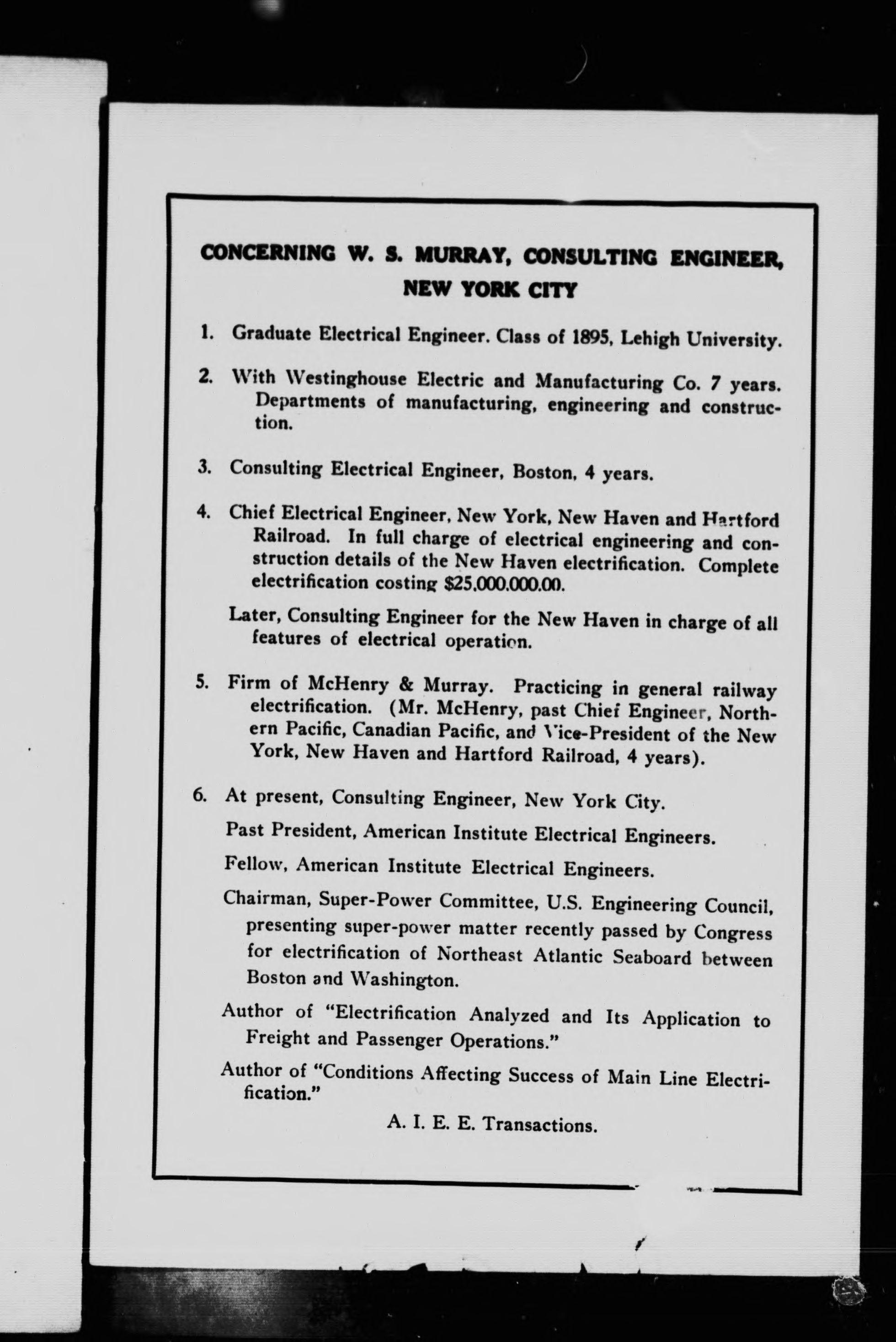 CONCERNING W. S. MURRAY, CONSULTING ENGINEER, NEW YORK CITY

1. Graduate Electrical Engineer. Class of 1895, Lehigh University.

2. With Westinghouse Electric and Manufacturing Co. 7 years. Departments of manufacturing, engineering and construction.

3. Consulting Electrical Engineer, Boston, 4 years.

4. Chief Electrical Engineer, New York, New Haven and Hartford Railroad. In full charge of electrical engineering and construction details of the New Haven electrification. Complete electrification costing $25,000,000.00.

Later, Consulting Engineer for the New Haven in charge of all features of electrical operation.

5. Firm of McHenry & Murray. Practicing in general railway electrification. (Mr. McHenry, past Chief Engineer, Northern Pacific, Canadian Pacific, and Vice-President of the New York, New Haven and Hartford Railroad, 4 years).

6. At present, Consulting Engineer, New York City.

Past President, American Institute Electrical Engineers.

Fellow, American Institute Electrical Engineers.

Chairman, Super-Power Committee, U.S. Engineering Council, presenting super-power matter recently passed by Congress for electrification of Northeast Atlantic Seaboard between Boston and Washington.

Author of "Electrification Analyzed and Its Application to Freight and Passenger Operations."

Author of "Conditions Affecting Success of Main Line Electrification."

A. I. E. E. Transactions.